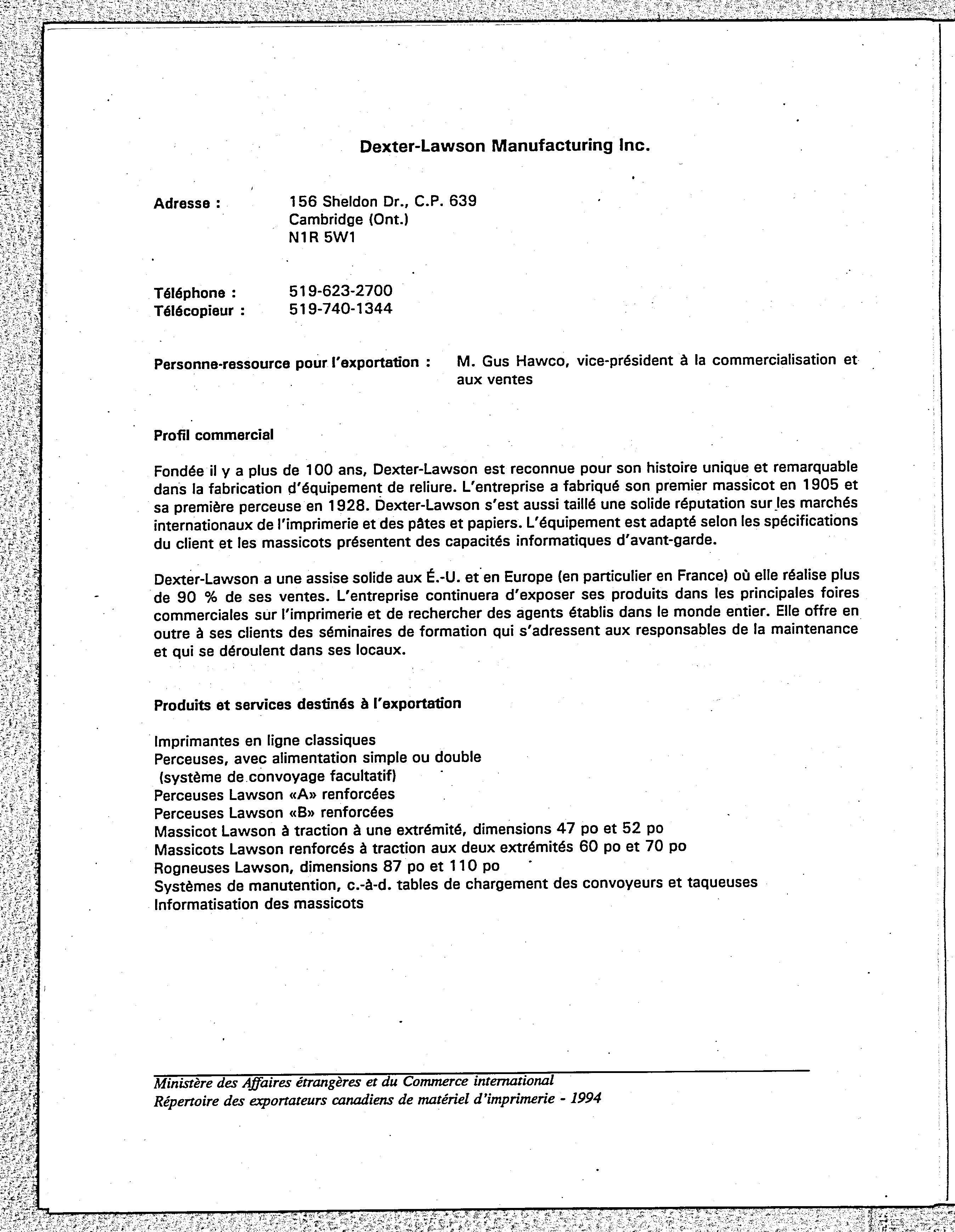 Dexter-Lawson Manufacturing Inc.

Adresse : 156 Sheldon Dr., C.P. 639
Cambridge (Ont.)
N1R 5W1

Téléphone : 519-623-2700
Télécopieur : 519-740-1344

Personne-ressource pour l'exportation : M. Gus Hawco, vice-président à la commercialisation et aux ventes

Profil commercial

Fondée il y a plus de 100 ans, Dexter-Lawson est reconnue pour son histoire unique et remarquable dans la fabrication d'équipement de reliure. L'entreprise a fabriqué son premier massicot en 1905 et sa première perceuse en 1928. Dexter-Lawson s'est aussi taillé une solide réputation sur les marchés internationaux de l'imprimerie et des pâtes et papiers. L'équipement est adapté selon les spécifications du client et les massicots présentent des capacités informatiques d'avant-garde.

Dexter-Lawson a une assise solide aux É.-U. et en Europe (en particulier en France) où elle réalise plus de 90 % de ses ventes. L'entreprise continuera d'exposer ses produits dans les principales foires commerciales sur l'imprimerie et de rechercher des agents établis dans le monde entier. Elle offre en outre à ses clients des séminaires de formation qui s'adressent aux responsables de la maintenance et qui se déroulent dans ses locaux.

Produits et services destinés à l'exportation

Imprimantes en ligne classiques
Perceuses, avec alimentation simple ou double
(système de convoyage facultatif)
Perceuses Lawson «A» renforcées
Perceuses Lawson «B» renforcées
Massicot Lawson à traction à une extrémité, dimensions 47 po et 52 po
Massicots Lawson renforcés à traction aux deux extrémités 60 po et 70 po
Rogneuses Lawson, dimensions 87 po et 110 po
Systèmes de manutention, c.-à-d. tables de chargement des convoyeurs et taqueuses
Informatisation des massicots

Ministère des Affaires étrangères et du Commerce international
Répertoire des exportateurs canadiens de matériel d'imprimerie - 1994